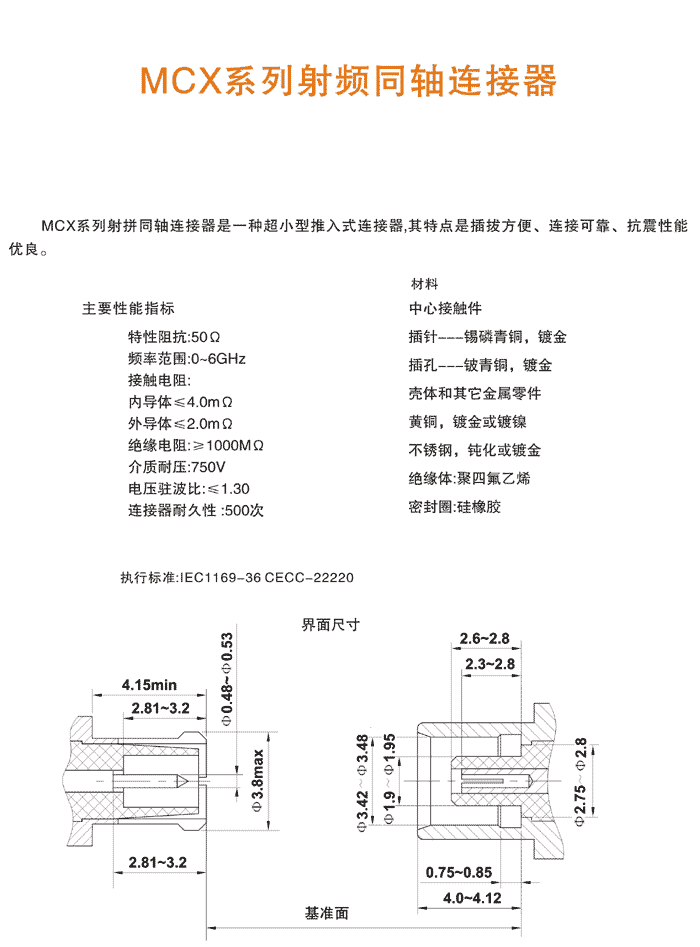 MCX系列射频同轴连接器

MCX系列射拼同轴连接器是一种超小型推入式连接器,其特点是插拔方便、连接可靠、抗震性能优良。

主要性能指标

特性阻抗:50Ω
频率范围:0~6GHz
接触电阻:
内导体≤4.0mΩ
外导体≤2.0mΩ
绝缘电阻:≥1000MΩ
介质耐压:750V
电压驻波比:≤1.30
连接器耐久性 :500次

材料
中心接触件
插针---锡磷青铜，镀金
插孔---铍青铜，镀金
壳体和其它金属零件
黄铜，镀金或镀镍
不锈钢，钝化或镀金
绝缘体:聚四氟乙烯
密封圈:硅橡胶

执行标准:IEC1169-36 CECC-22220

界面尺寸

4.15min
2.81~3.2
Φ0.48~Φ0.53
Φ3.8max
2.81~3.2

2.6~2.8
2.3~2.8
Φ3.42~Φ3.48
Φ1.9~Φ1.95
Φ2.75~Φ2.8
0.75~0.85
4.0~4.12

基准面